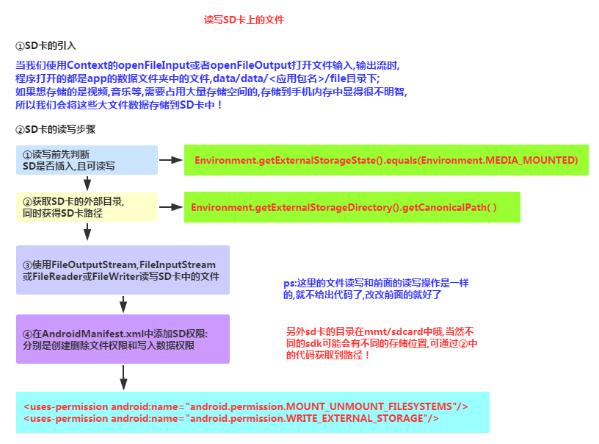 读写SD卡上的文件

①SD卡的引入

当我们使用Context的openFileInput或者openFileOutput打开文件输入,输出流时,
程序打开的都是app的数据文件夹中的文件,data/data/<应用包名>/file目录下;
如果想存储的是视频,音乐等,需要占用大量存储空间的,存储到手机内存中显得很不明智,
所以我们会将这些大文件数据存储到SD卡中！

②SD卡的读写步骤

①读写前先判断
SD是否插入,且可读写

Environment.getExternalStorageState().equals(Environment.MEDIA_MOUNTED)

②获取SD卡的外部目录,
同时获得SD卡路径

Environment.getExternalStorageDirectory().getCanonicalPath( )

③使用FileOutputStream,FileInputStream
或FileReader或FileWriter读写SD卡中的文件

ps:这里的文件读写和前面的读写操作是一样的,就不给出代码了,改改前面的就好了

④在AndroidManifest.xml中添加SD权限:
分别是创建删除文件权限和写入数据权限

另外sd卡的目录在mmt/sdcard中哦,当然不同的sdk可能会有不同的存储位置,可通过②中的代码获取到路径！

<uses-permission android:name="android.permission.MOUNT_UNMOUNT_FILESYSTEMS"/>
<uses-permission android:name="android.permission.WRITE_EXTERNAL_STORAGE"/>